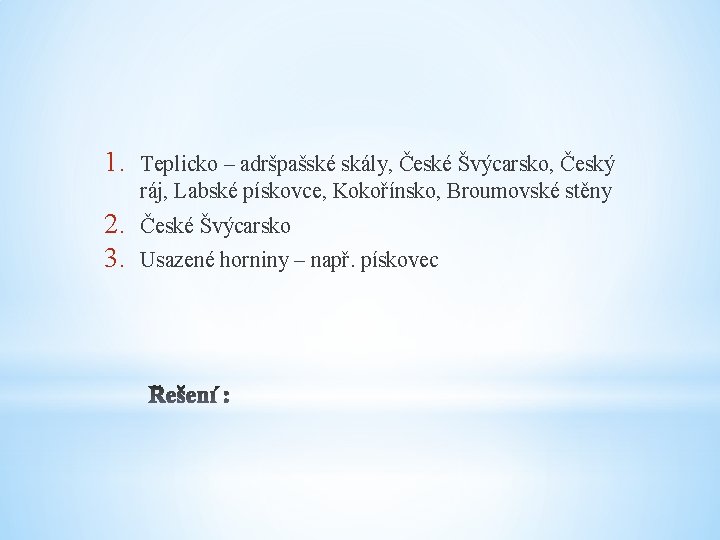 1. Teplicko – adršpašské skály, České Švýcarsko, Český ráj, Labské pískovce, Kokořínsko, Broumovské stěny
2. České Švýcarsko
3. Usazené horniny – např. pískovec

Rešení :